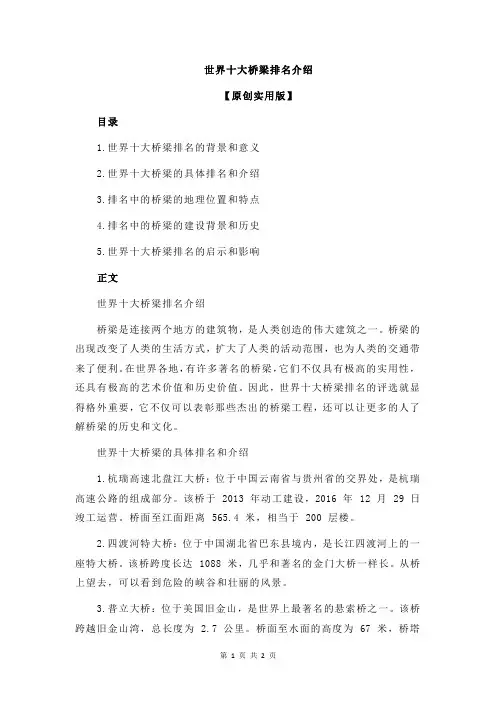 世界十大桥梁排名介绍

【原创实用版】

目录

1.世界十大桥梁排名的背景和意义

2.世界十大桥梁的具体排名和介绍

3.排名中的桥梁的地理位置和特点

4.排名中的桥梁的建设背景和历史

5.世界十大桥梁排名的启示和影响

正文

世界十大桥梁排名介绍

桥梁是连接两个地方的建筑物，是人类创造的伟大建筑之一。桥梁的出现改变了人类的生活方式，扩大了人类的活动范围，也为人类的交通带来了便利。在世界各地，有许多著名的桥梁，它们不仅具有极高的实用性，还具有极高的艺术价值和历史价值。因此，世界十大桥梁排名的评选就显得格外重要，它不仅可以表彰那些杰出的桥梁工程，还可以让更多的人了解桥梁的历史和文化。

世界十大桥梁的具体排名和介绍

1.杭瑞高速北盘江大桥：位于中国云南省与贵州省的交界处，是杭瑞高速公路的组成部分。该桥于 2013 年动工建设，2016 年 12 月 29 日竣工运营，桥面至江面距离 565.4 米，相当于 200 层楼。

2.四渡河特大桥：位于中国湖北省巴东县境内，是长江四渡河上的一座特大桥，该桥跨度长达 1088 米，几乎和著名的金门大桥一样长。从桥上望去，可以看到危险的峡谷和壮丽的风景。

3.普立大桥：位于美国旧金山，是世界上最著名的悬索桥之一。该桥跨越旧金山湾，总长度为 2.7 公里。桥面至水面的高度为 67 米，桥塔

第 1 页 共 2 页